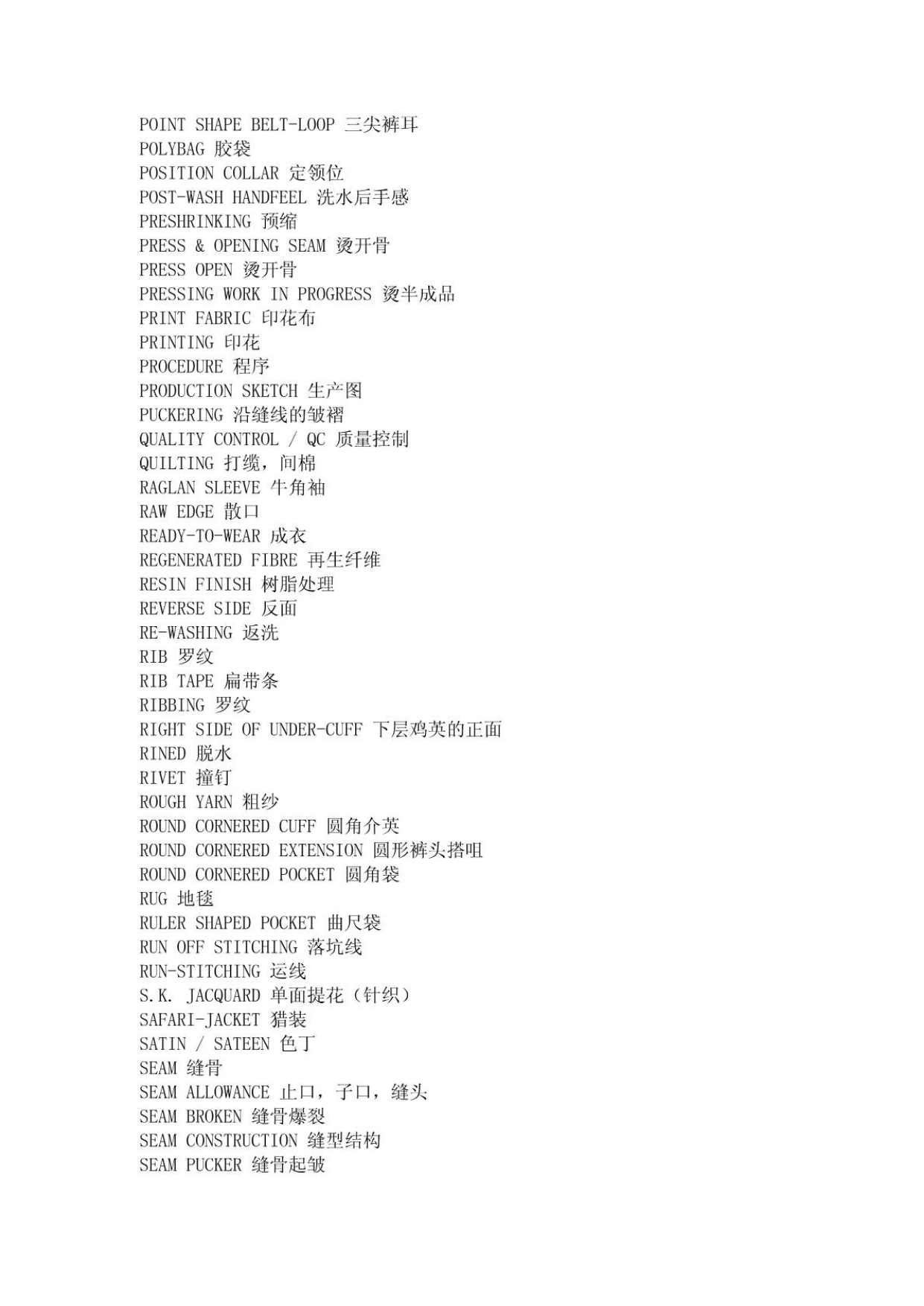 POINT SHAPE BELT-LOOP 三尖裤耳
POLYBAG 胶袋
POSITION COLLAR 定领位
POST-WASH HANDFEEL 洗水后手感
PRESHRINKING 预缩
PRESS & OPENING SEAM 烫开骨
PRESS OPEN 烫开骨
PRESSING WORK IN PROGRESS 烫半成品
PRINT FABRIC 印花布
PRINTING 印花
PROCEDURE 程序
PRODUCTION SKETCH 生产图
PUCKERING 沿缝线的皱褶
QUALITY CONTROL / QC 质量控制
QUILTING 打缆，间棉
RAGLAN SLEEVE 牛角袖
RAW EDGE 散口
READY-TO-WEAR 成衣
REGENERATED FIBRE 再生纤维
RESIN FINISH 树脂处理
REVERSE SIDE 反面
RE-WASHING 返洗
RIB 罗纹
RIB TAPE 扁带条
RIBBING 罗纹
RIGHT SIDE OF UNDER-CUFF 下层鸡英的正面
RINED 脱水
RIVET 撞钉
ROUGH YARN 粗纱
ROUND CORNERED CUFF 圆角介英
ROUND CORNERED EXTENSION 圆形裤头搭咀
ROUND CORNERED POCKET 圆角袋
RUG 地毯
RULER SHAPED POCKET 曲尺袋
RUN OFF STITCHING 落坑线
RUN-STITCHING 运线
S.K. JACQUARD 单面提花（针织）
SAFARI-JACKET 猎装
SATIN / SATEEN 色丁
SEAM 缝骨
SEAM ALLOWANCE 止口，子口，缝头
SEAM BROKEN 缝骨爆裂
SEAM CONSTRUCTION 缝型结构
SEAM PUCKER 缝骨起皱